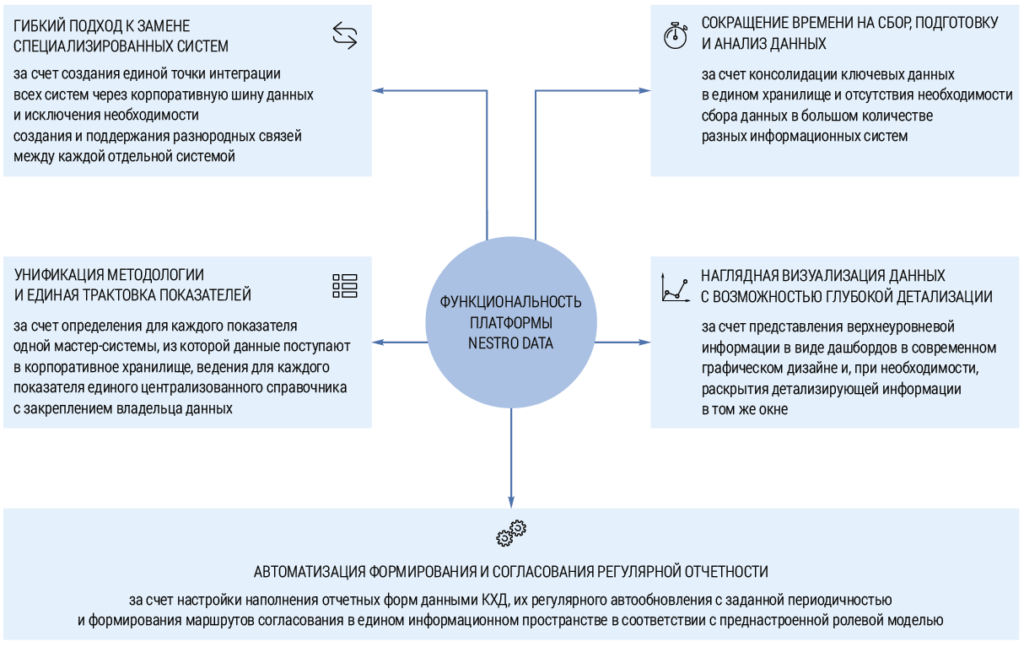 ГИБКИЙ ПОДХОД К ЗАМЕНЕ СПЕЦИАЛИЗИРОВАННЫХ СИСТЕМ

за счет создания единой точки интеграции всех систем через корпоративную шину данных и исключения необходимости создания и поддержания разнородных связей между каждой отдельной системой

СОКРАЩЕНИЕ ВРЕМЕНИ НА СБОР, ПОДГОТОВКУ И АНАЛИЗ ДАННЫХ

за счет консолидации ключевых данных в едином хранилище и отсутствия необходимости сбора данных в большом количестве разных информационных систем

УНИФИКАЦИЯ МЕТОДОЛОГИИ И ЕДИНАЯ ТРАКТОВКА ПОКАЗАТЕЛЕЙ

за счет определения для каждого показателя одной мастер-системы, из которой данные поступают в корпоративное хранилище, ведения для каждого показателя единого централизованного справочника с закреплением владельца данных

ФУНКЦИОНАЛЬНОСТЬ ПЛАТФОРМЫ NESTRO DATA

НАГЛЯДНАЯ ВИЗУАЛИЗАЦИЯ ДАННЫХ С ВОЗМОЖНОСТЬЮ ГЛУБОКОЙ ДЕТАЛИЗАЦИИ

за счет представления верхнеуровневой информации в виде дашбордов в современном графическом дизайне и, при необходимости, раскрытия детализирующей информации в том же окне

АВТОМАТИЗАЦИЯ ФОРМИРОВАНИЯ И СОГЛАСОВАНИЯ РЕГУЛЯРНОЙ ОТЧЕТНОСТИ

за счет настройки наполнения отчетных форм данными КХД, их регулярного автообновления с заданной периодичностью и формирования маршрутов согласования в едином информационном пространстве в соответствии с преднастроенной ролевой моделью